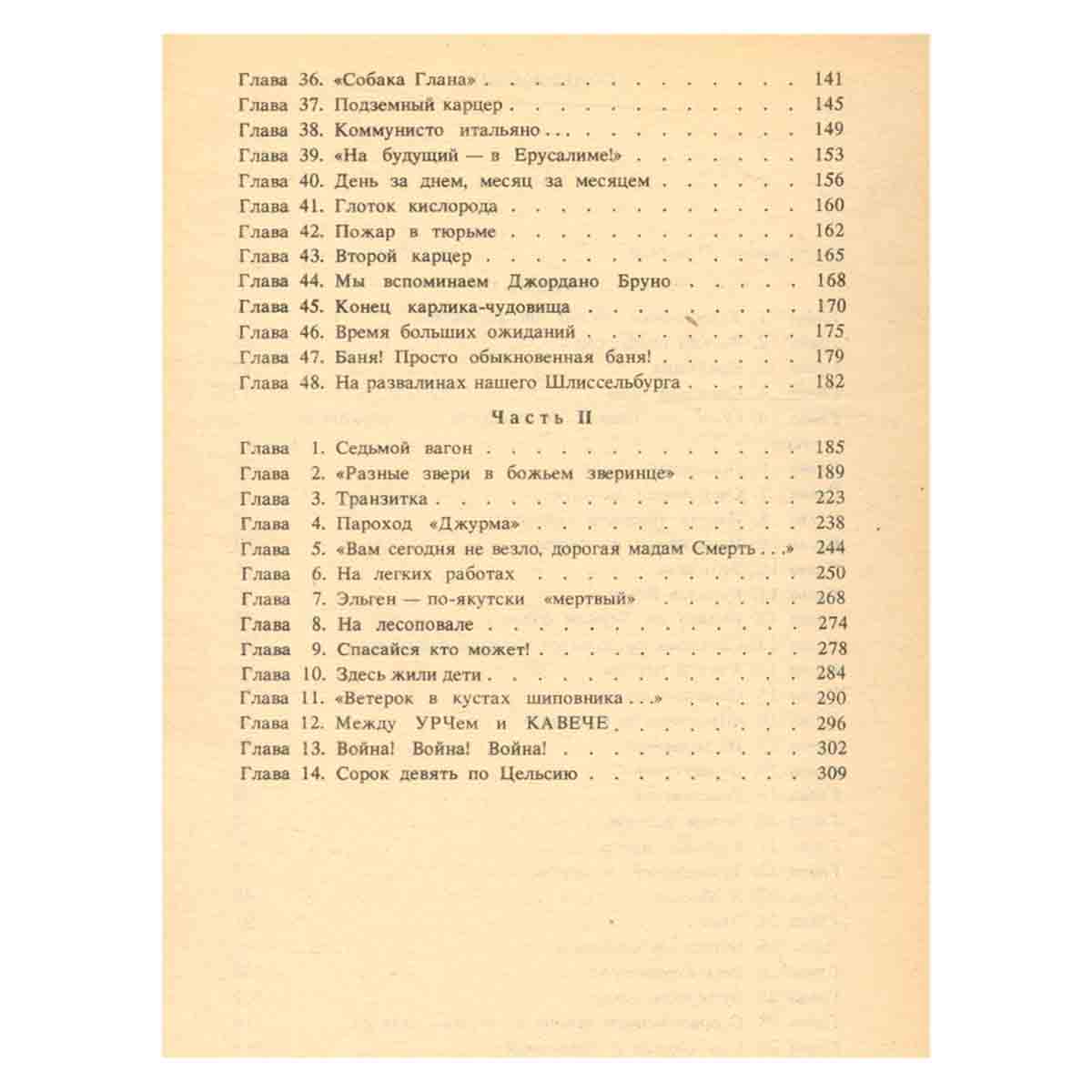 Глава 36. «Собака Глана» 141
Глава 37. Подземный карцер 145
Глава 38. Коммунисто итальяно 149
Глава 39. «На будущий — в Ерусалиме!» 153
Глава 40. День за днем, месяц за месяцем 156
Глава 41. Глоток кислорода 160
Глава 42. Пожар в тюрьме 162
Глава 43. Второй карцер 165
Глава 44. Мы вспоминаем Джордано Бруно 168
Глава 45. Конец карлика-чудовища 170
Глава 46. Время больших ожиданий 175
Глава 47. Баня! Просто обыкновенная баня! 179
Глава 48. На развалинах нашего Шлиссельбурга 182

Часть II

Глава 1. Седьмой вагон 185
Глава 2. «Разные звери в божьем зверинце» 189
Глава 3. Транзитка 223
Глава 4. Пароход «Джурма» 238
Глава 5. «Вам сегодня не везло, дорогая мадам Смерть...» 244
Глава 6. На легких работах 250
Глава 7. Эльген — по-якутски «мертвый» 268
Глава 8. На лесоповале 274
Глава 9. Спасайся кто может! 278
Глава 10. Здесь жили дети 284
Глава 11. «Ветерок в кустах шиповника...» 290
Глава 12. Между УРЧем и КАВЕЧЕ 296
Глава 13. Война! Война! Война! 302
Глава 14. Сорок девять по Цельсию 309